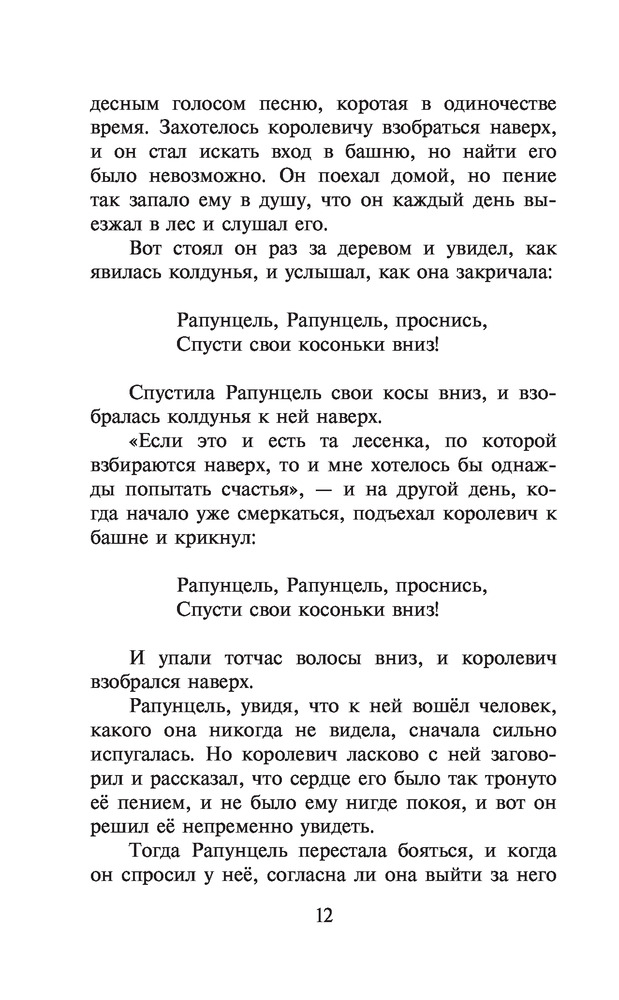 десным голосом песню, коротая в одиночестве время. Захотелось королевичу взобраться наверх, и он стал искать вход в башню, но найти его было невозможно. Он поехал домой, но пение так запало ему в душу, что он каждый день выезжал в лес и слушал его.

Вот стоял он раз за деревом и увидел, как явилась колдунья, и услышал, как она закричала:

Рапунцель, Рапунцель, проснись,
Спусти свои косоньки вниз!

Спустила Рапунцель свои косы вниз, и взобралась колдунья к ней наверх.

«Если это и есть та лесенка, по которой взбираются наверх, то и мне хотелось бы однажды попытать счастья», — и на другой день, когда начало уже смеркаться, подъехал королевич к башне и крикнул:

Рапунцель, Рапунцель, проснись,
Спусти свои косоньки вниз!

И упали тотчас волосы вниз, и королевич взобрался наверх.

Рапунцель, увидя, что к ней вошёл человек, какого она никогда не видела, сначала сильно испугалась. Но королевич ласково с ней заговорил и рассказал, что сердце его было так тронуто её пением, и не было ему нигде покоя, и вот он решил её непременно увидеть.

Тогда Рапунцель перестала бояться, и когда он спросил у неё, согласна ли она выйти за него

12